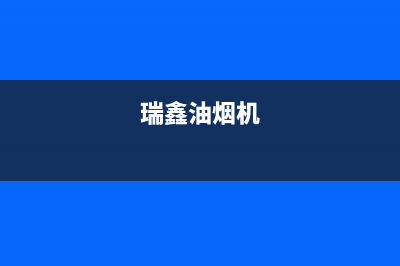 瑞鑫油烟机